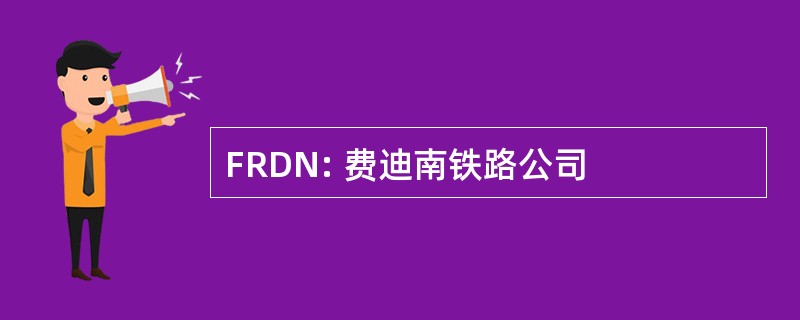 FRDN: 费迪南铁路公司